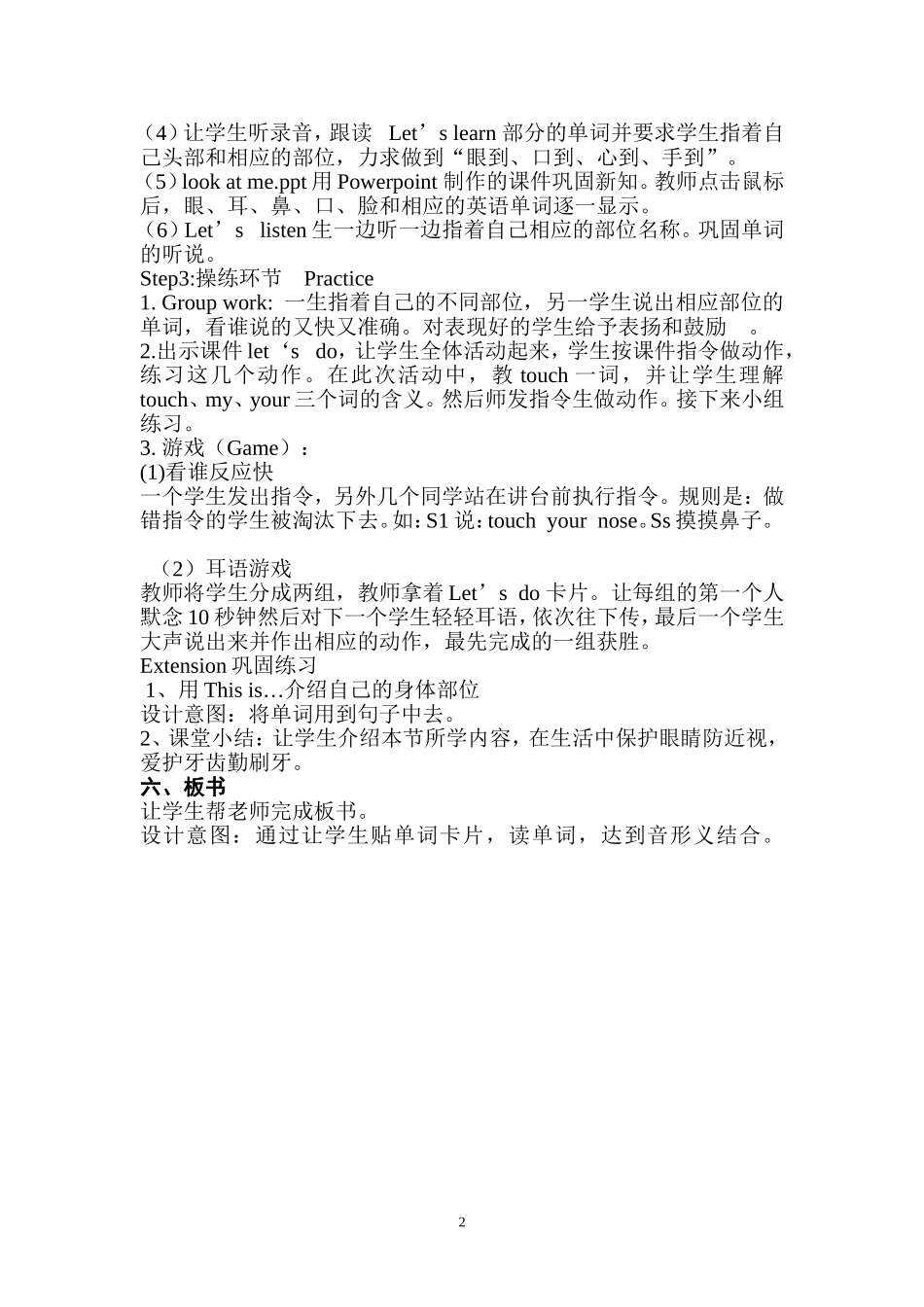 （4）让学生听录音，跟读 Let’s learn 部分的单词并要求学生指着自己头部和相应的部位，力求做到“眼到、口到、心到、手到”。
（5）look at me.ppt 用 Powerpoint 制作的课件巩固新知。教师点击鼠标后，眼、耳、鼻、口、脸和相应的英语单词逐一显示。
（6）Let’s listen 生一边听一边指着自己相应的部位名称。巩固单词的听说。
Step3:操练环节 Practice
1. Group work: 一生指着自己的不同部位，另一学生说出相应部位的单词，看谁说的又快又准确。对表现好的学生给予表扬和鼓励 。
2.出示课件 let‘s do，让学生全体活动起来，学生按课件指令做动作，练习这几个动作。在此次活动中，教 touch 一词，并让学生理解 touch、my、your 三个词的含义。然后师发指令生做动作。接下来小组练习。
3. 游戏（Game）：
(1)看谁反应快
一个学生发出指令，另外几个同学站在讲台前执行指令。规则是：做错指令的学生被淘汰下去。如：S1 说：touch your nose。Ss 摸摸鼻子。

（2）耳语游戏
教师将学生分成两组，教师拿着 Let’s do 卡片。让每组的第一个人默念 10 秒钟然后对下一个学生轻轻耳语，依次往下传，最后一个学生大声说出来并作出相应的动作，最先完成的一组获胜。
Extension 巩固练习
1、用 This is…介绍自己的身体部位
设计意图：将单词用到句子中去。
2、课堂小结：让学生介绍本节所学内容，在生活中保护眼睛防近视，爱护牙齿勤刷牙。
六、板书
让学生帮老师完成板书。
设计意图：通过让学生贴单词卡片，读单词，达到音形义结合。

2